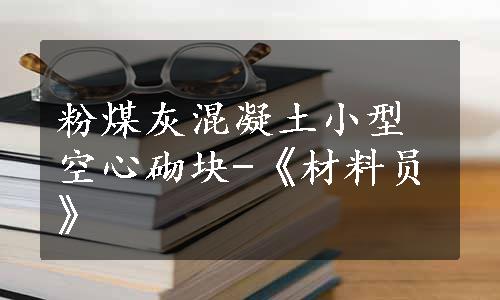 粉煤灰混凝土小型空心砌块-《材料员》